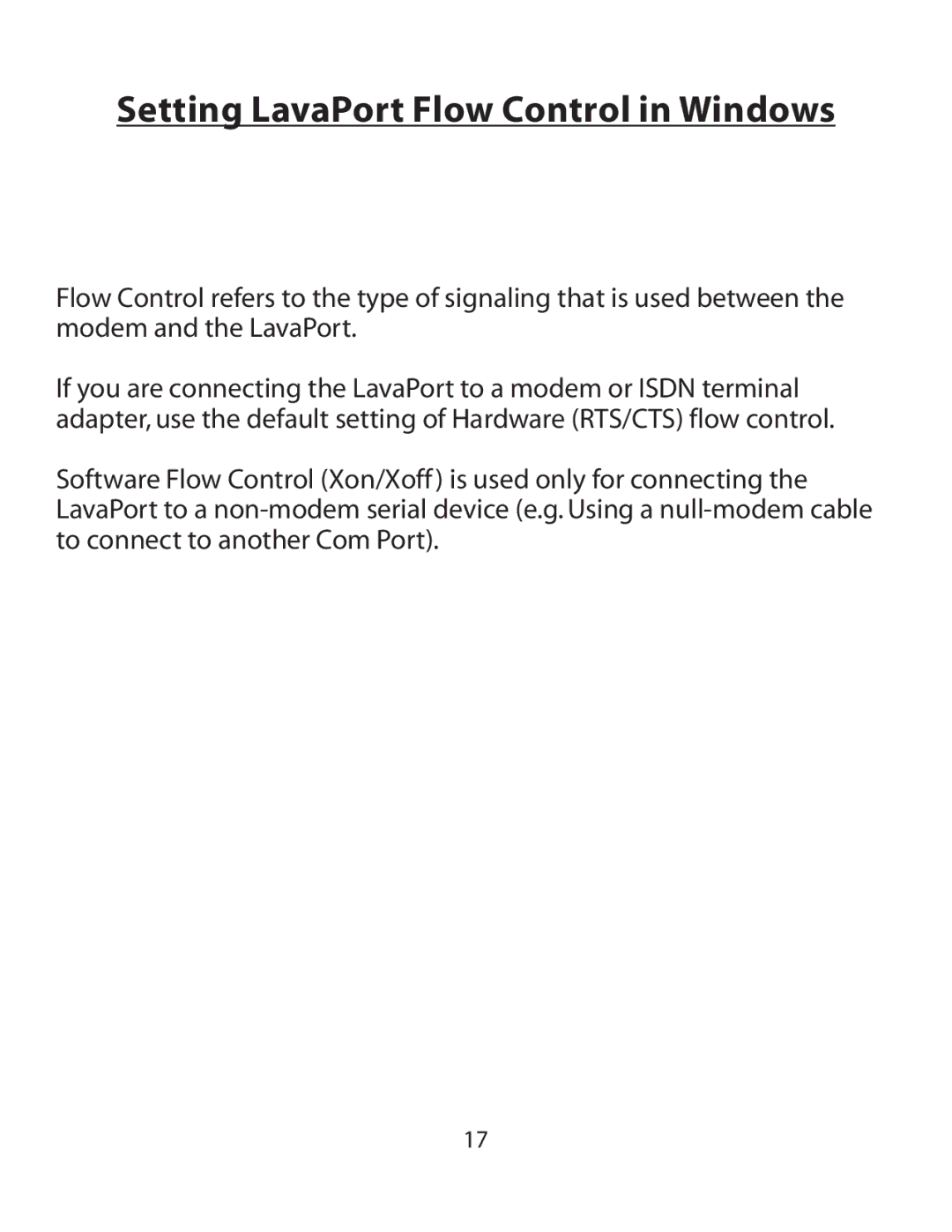 Setting LavaPort Flow Control in Windows

Flow Control refers to the type of signaling that is used between the modem and the LavaPort.

If you are connecting the LavaPort to a modem or ISDN terminal adapter, use the default setting of Hardware (RTS/CTS) flow control.

Software Flow Control (Xon/Xoff) is used only for connecting the LavaPort to a non-modem serial device (e.g. Using a null-modem cable to connect to another Com Port).

17